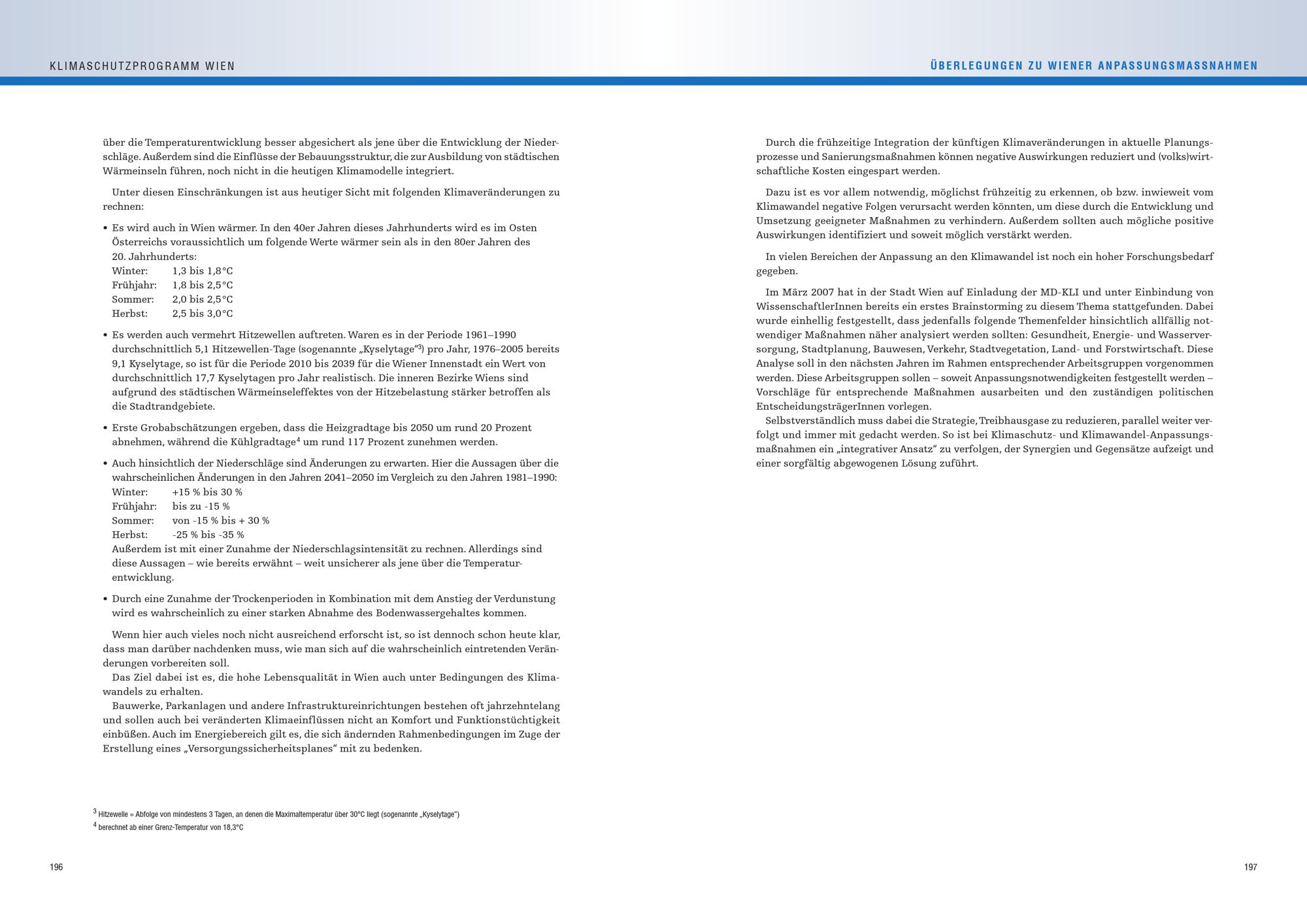 KLIMASCHUTZPROGRAMM WIEN

über die Temperaturentwicklung besser abgesichert als jene über die Entwicklung der Niederschläge. Außerdem sind die Einflüsse der Bebauungsstruktur, die zur Ausbildung von städtischen Wärmeinseln führen, noch nicht in die heutigen Klimamodelle integriert.

Unter diesen Einschränkungen ist aus heutiger Sicht mit folgenden Klimaveränderungen zu rechnen:

• Es wird auch in Wien wärmer. In den 40er Jahren dieses Jahrhunderts wird es im Osten Österreichs voraussichtlich um folgende Werte wärmer sein als in den 80er Jahren des 20. Jahrhunderts:
Winter: 1,3 bis 1,8°C
Frühjahr: 1,8 bis 2,5°C
Sommer: 2,0 bis 2,5°C
Herbst: 2,5 bis 3,0°C

• Es werden auch vermehrt Hitzewellen auftreten. Waren es in der Periode 1961–1990 durchschnittlich 5,1 Hitzewellen-Tage (sogenannte „Kyselytage“$^3$) pro Jahr, 1976–2005 bereits 9,1 Kyselytage, so ist für die Periode 2010 bis 2039 für die Wiener Innenstadt ein Wert von durchschnittlich 17,7 Kyselytagen pro Jahr realistisch. Die inneren Bezirke Wiens sind aufgrund des städtischen Wärmeinseleffektes von der Hitzebelastung stärker betroffen als die Stadtrandgebiete.

• Erste Grobabschätzungen ergeben, dass die Heizgradtage bis 2050 um rund 20 Prozent abnehmen, während die Kühlgradtage$^4$ um rund 117 Prozent zunehmen werden.

• Auch hinsichtlich der Niederschläge sind Änderungen zu erwarten. Hier die Aussagen über die wahrscheinlichen Änderungen in den Jahren 2041–2050 im Vergleich zu den Jahren 1981–1990:
Winter: +15 % bis 30 %
Frühjahr: bis zu -15 %
Sommer: von -15 % bis + 30 %
Herbst: -25 % bis -35 %
Außerdem ist mit einer Zunahme der Niederschlagsintensität zu rechnen. Allerdings sind diese Aussagen – wie bereits erwähnt – weit unsicherer als jene über die Temperaturentwicklung.

• Durch eine Zunahme der Trockenperioden in Kombination mit dem Anstieg der Verdunstung wird es wahrscheinlich zu einer starken Abnahme des Bodenwassergehaltes kommen.

Wenn hier auch vieles noch nicht ausreichend erforscht ist, so ist dennoch schon heute klar, dass man darüber nachdenken muss, wie man sich auf die wahrscheinlich eintretenden Veränderungen vorbereiten soll.
Das Ziel dabei ist es, die hohe Lebensqualität in Wien auch unter Bedingungen des Klimawandels zu erhalten.
Bauwerke, Parkanlagen und andere Infrastruktureinrichtungen bestehen oft jahrzehntelang und sollen auch bei veränderten Klimaeinflüssen nicht an Komfort und Funktionstüchtigkeit einbüßen. Auch im Energiebereich gilt es, die sich ändernden Rahmenbedingungen im Zuge der Erstellung eines „Versorgungssicherheitsplanes“ mit zu bedenken.

$^3$ Hitzewelle = Abfolge von mindestens 3 Tagen, an denen die Maximaltemperatur über 30°C liegt (sogenannte „Kyselytage“)
$^4$ berechnet ab einer Grenz-Temperatur von 18,3°C

196

ÜBERLEGUNGEN ZU WIENER ANPASSUNGSMASSNAHMEN

Durch die frühzeitige Integration der künftigen Klimaveränderungen in aktuelle Planungsprozesse und Sanierungsmaßnahmen können negative Auswirkungen reduziert und (volks)wirtschaftliche Kosten eingespart werden.

Dazu ist es vor allem notwendig, möglichst frühzeitig zu erkennen, ob bzw. inwieweit vom Klimawandel negative Folgen verursacht werden könnten, um diese durch die Entwicklung und Umsetzung geeigneter Maßnahmen zu verhindern. Außerdem sollten auch mögliche positive Auswirkungen identifiziert und soweit möglich verstärkt werden.

In vielen Bereichen der Anpassung an den Klimawandel ist noch ein hoher Forschungsbedarf gegeben.

Im März 2007 hat in der Stadt Wien auf Einladung der MD-KLI und unter Einbindung von WissenschaftlerInnen bereits ein erstes Brainstorming zu diesem Thema stattgefunden. Dabei wurde einhellig festgestellt, dass jedenfalls folgende Themenfelder hinsichtlich allfällig notwendiger Maßnahmen näher analysiert werden sollten: Gesundheit, Energie- und Wasserversorgung, Stadtplanung, Bauwesen, Verkehr, Stadtvegetation, Land- und Forstwirtschaft. Diese Analyse soll in den nächsten Jahren im Rahmen entsprechender Arbeitsgruppen vorgenommen werden. Diese Arbeitsgruppen sollen – soweit Anpassungsnotwendigkeiten festgestellt werden – Vorschläge für entsprechende Maßnahmen ausarbeiten und den zuständigen politischen EntscheidungsträgerInnen vorlegen.
Selbstverständlich muss dabei die Strategie, Treibhausgase zu reduzieren, parallel weiter verfolgt und immer mit gedacht werden. So ist bei Klimaschutz- und Klimawandel-Anpassungsmaßnahmen ein „integrativer Ansatz“ zu verfolgen, der Synergien und Gegensätze aufzeigt und einer sorgfältig abgewogenen Lösung zuführt.

197